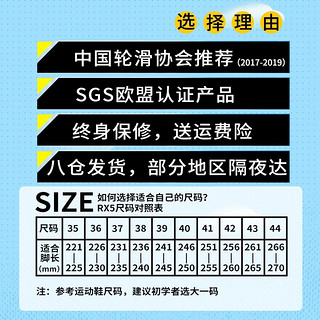 选择理由

中国轮滑协会推荐 (2017-2019)

SGS欧盟认证产品

终身保修，送运费险

八仓发货，部分地区隔夜达

SIZE 如何选择适合自己的尺码？
RX5尺码对照表

| 尺码 | 35 | 36 | 37 | 38 | 39 | 40 | 41 | 42 | 43 | 44 |
|---|---|---|---|---|---|---|---|---|---|---|
| 适合脚长(mm) | 221 \| 225 | 226 \| 230 | 231 \| 235 | 236 \| 240 | 241 \| 245 | 246 \| 250 | 251 \| 255 | 256 \| 260 | 261 \| 265 | 266 \| 270 |

注：参考运动鞋尺码，建议初学者选大一码